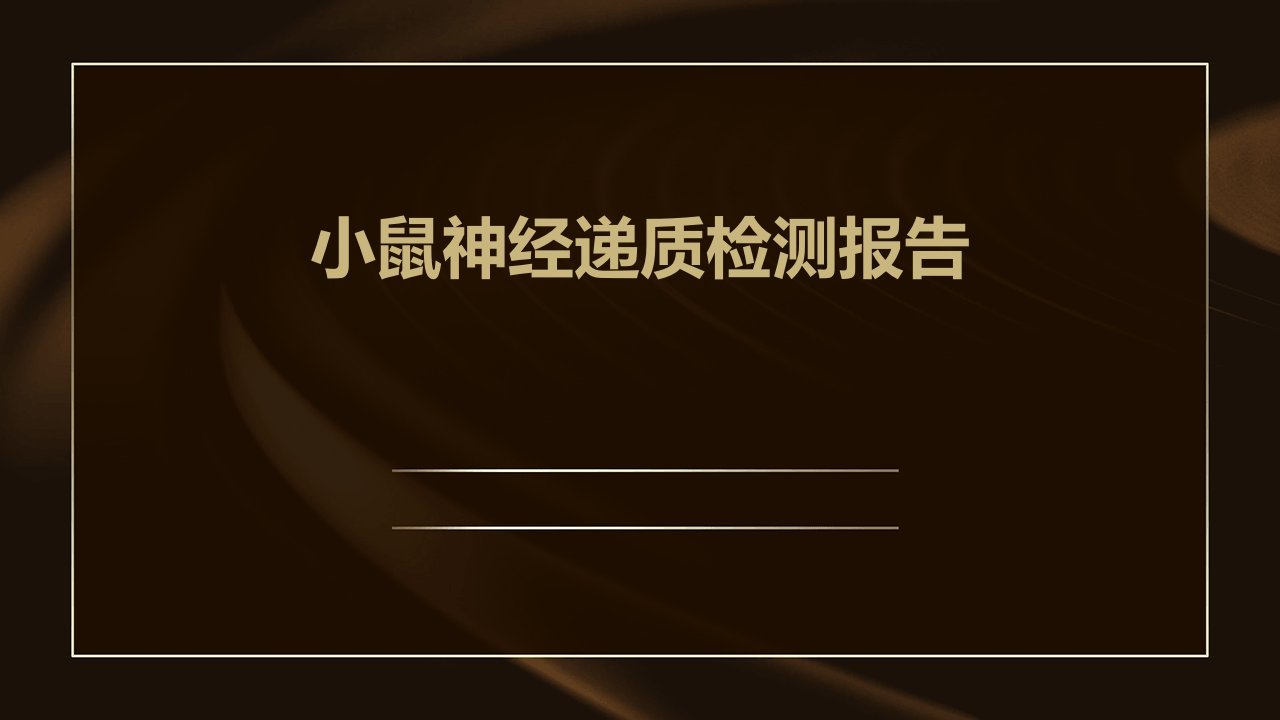 小鼠神经递质检测报告